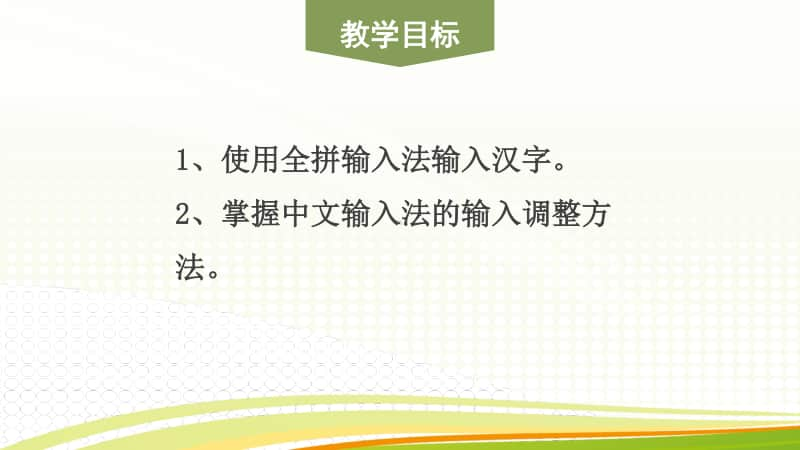 教学目标

1、使用全拼输入法输入汉字。

2、掌握中文输入法的输入调整方法。